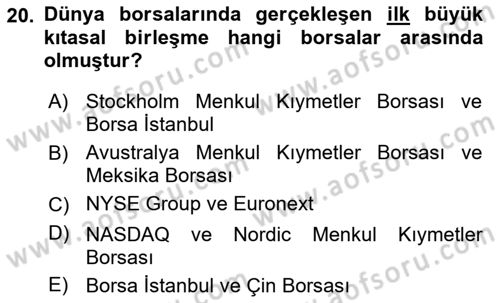 20. Dünya borsalarında gerçekleşen ilk büyük kıtasal birleşme hangi borsalar arasında olmuştur?

A) Stockholm Menkul Kıymetler Borsası ve Borsa İstanbul
B) Avustralya Menkul Kıymetler Borsası ve Meksika Borsası
C) NYSE Group ve Euronext
D) NASDAQ ve Nordic Menkul Kıymetler Borsası
E) Borsa İstanbul ve Çin Borsası

www.aofsoru.com